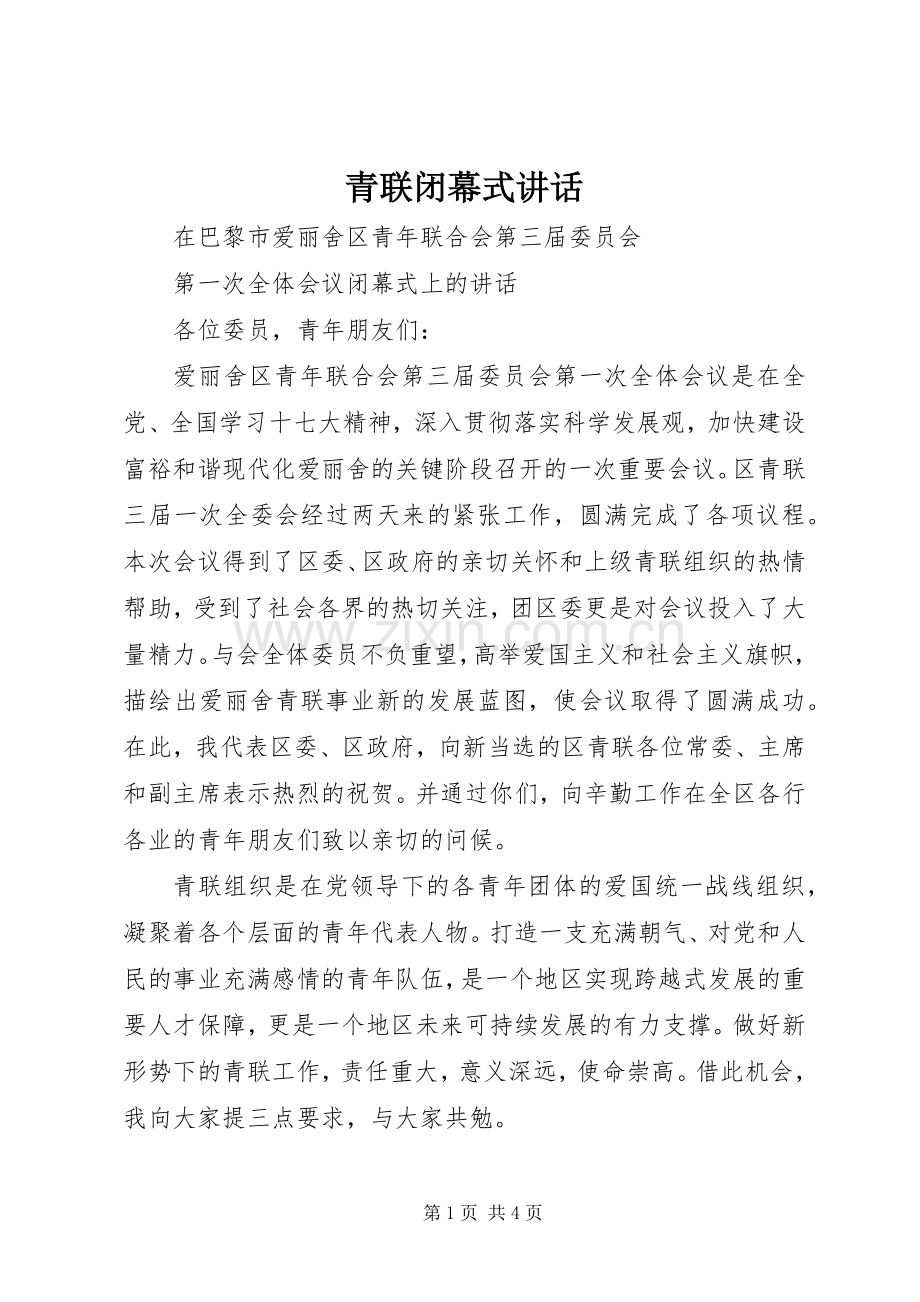 青联闭幕式讲话

在巴黎市爱丽舍区青年联合会第三届委员会

第一次全体会议闭幕式上的讲话

各位委员，青年朋友们：

爱丽舍区青年联合会第三届委员会第一次全体会议是在全党、全国学习十七大精神，深入贯彻落实科学发展观，加快建设富裕和谐现代化爱丽舍的关键阶段召开的一次重要会议。区青联三届一次全委会经过两天来的紧张工作，圆满完成了各项议程。本次会议得到了区委、区政府的亲切关怀和上级青联组织的热情帮助，受到了社会各界的热切关注，团区委更是对会议投入了大量精力。与会全体委员不负重望，高举爱国主义和社会主义旗帜，描绘出爱丽舍青联事业新的发展蓝图，使会议取得了圆满成功。在此，我代表区委、区政府，向新当选的区青联各位常委、主席和副主席表示热烈的祝贺。并通过你们，向辛勤工作在全区各行各业的青年朋友们致以亲切的问候。

青联组织是在党领导下的各青年团体的爱国统一战线组织，凝聚着各个层面的青年代表人物。打造一支充满朝气、对党和人民的事业充满感情的青年队伍，是一个地区实现跨越式发展的重要人才保障，更是一个地区未来可持续发展的有力支撑。做好新形势下的青联工作，责任重大，意义深远，使命崇高。借此机会，我向大家提三点要求，与大家共勉。

第1页 共4页

www.zixin.com.cn